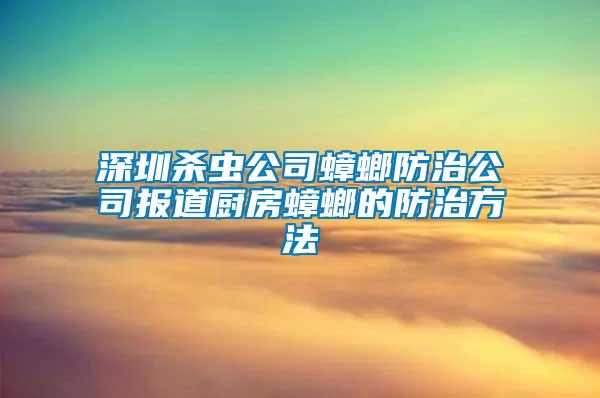 深圳杀虫公司蟑螂防治公司报道厨房蟑螂的防治方法